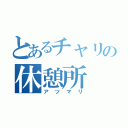 とあるチャリの休憩所
アツマリ